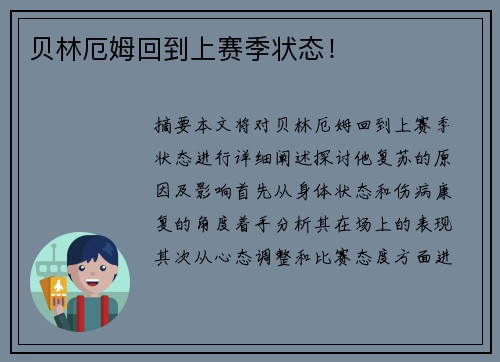 贝林厄姆回到上赛季状态！

摘要本文将对贝林厄姆回到上赛季状态进行详细阐述探讨他复苏的原因及影响首先从身体状态和伤病康复的角度着手分析其在场上的表现其次从心态调整和比赛态度方面进